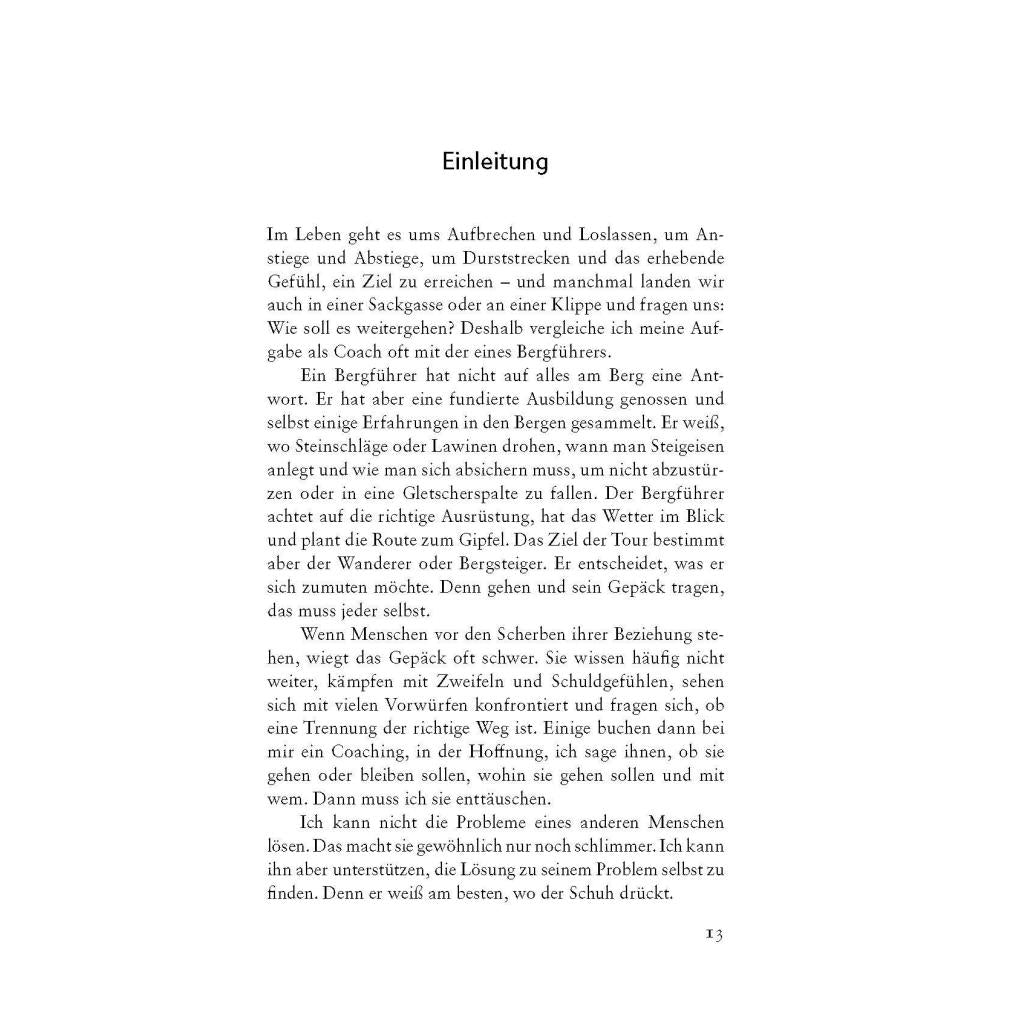 Einleitung

Im Leben geht es ums Aufbrechen und Loslassen, um Anstiege und Abstiege, um Durststrecken und das erhebende Gefühl, ein Ziel zu erreichen – und manchmal landen wir auch in einer Sackgasse oder an einer Klippe und fragen uns: Wie soll es weitergehen? Deshalb vergleiche ich meine Aufgabe als Coach oft mit der eines Bergführers.

Ein Bergführer hat nicht auf alles am Berg eine Antwort. Er hat aber eine fundierte Ausbildung genossen und selbst einige Erfahrungen in den Bergen gesammelt. Er weiß, wo Steinschläge oder Lawinen drohen, wann man Steigeisen anlegt und wie man sich absichern muss, um nicht abzustürzen oder in eine Gletscherspalte zu fallen. Der Bergführer achtet auf die richtige Ausrüstung, hat das Wetter im Blick und plant die Route zum Gipfel. Das Ziel der Tour bestimmt aber der Wanderer oder Bergsteiger. Er entscheidet, was er sich zumuten möchte. Denn gehen und sein Gepäck tragen, das muss jeder selbst.

Wenn Menschen vor den Scherben ihrer Beziehung stehen, wiegt das Gepäck oft schwer. Sie wissen häufig nicht weiter, kämpfen mit Zweifeln und Schuldgefühlen, sehen sich mit vielen Vorwürfen konfrontiert und fragen sich, ob eine Trennung der richtige Weg ist. Einige buchen dann bei mir ein Coaching, in der Hoffnung, ich sage ihnen, ob sie gehen oder bleiben sollen, wohin sie gehen sollen und mit wem. Dann muss ich sie enttäuschen.

Ich kann nicht die Probleme eines anderen Menschen lösen. Das macht sie gewöhnlich nur noch schlimmer. Ich kann ihn aber unterstützen, die Lösung zu seinem Problem selbst zu finden. Denn er weiß am besten, wo der Schuh drückt.

13